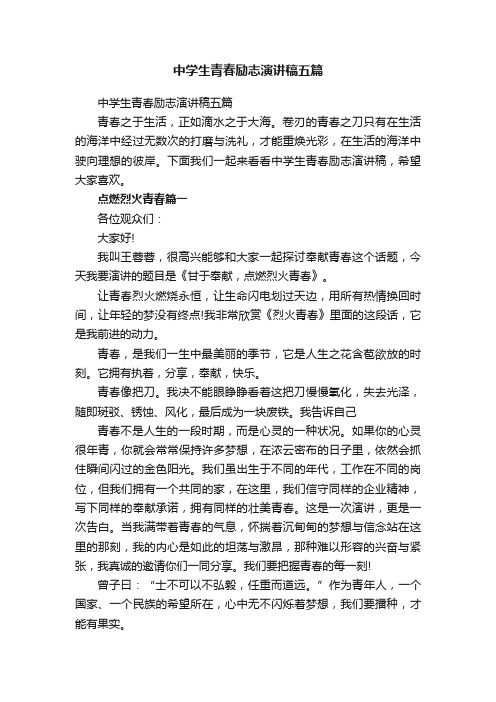 中学生青春励志演讲稿五篇

中学生青春励志演讲稿五篇

青春之于生活，正如滴水之于大海。卷刃的青春之刀只有在生活的海洋中经过无数次的打磨与洗礼，才能重焕光彩，在生活的海洋中驶向理想的彼岸。下面我们一起来看看中学生青春励志演讲稿，希望大家喜欢。

点燃烈火青春篇一

各位观众们：

大家好!

我叫王蓉蓉，很高兴能够和大家一起探讨奉献青春这个话题，今天我要演讲的题目是《甘于奉献，点燃烈火青春》。

让青春烈火燃烧永恒，让生命闪电划过天边，用所有热情换回时间，让年轻的梦没有终点!我非常欣赏《烈火青春》里面的这段话，它是我前进的动力。

青春，是我们一生中最美丽的季节，它是人生之花含苞欲放的时刻。它拥有执着，分享，奉献，快乐。

青春像把刀。我决不能眼睁睁看着这把刀慢慢氧化，失去光泽，随即斑驳、锈蚀、风化，最后成为一块废铁。我告诉自己

青春不是人生的一段时期，而是心灵的一种状况。如果你的心灵很年青，你就会常常保持许多梦想，在浓云密布的日子里，依然会抓住瞬间闪过的金色阳光。我们虽出生于不同的年代，工作在不同的岗位，但我们拥有一个共同的家，在这里，我们信守同样的企业精神，写下同样的奉献承诺，拥有同样的壮美青春。这是一次演讲，更是一次告白。当我满带着青春的气息，怀揣着沉甸甸的梦想与信念站在这里的那刻，我的内心是如此的坦荡与激昂，那种难以形容的兴奋与紧张，我真诚的邀请你们一同分享。我们要把握青春的每一刻!

曾子曰：“士不可以不弘毅，任重而道远。”作为青年人，一个国家、一个民族的希望所在，心中无不闪烁着梦想，我们要播种，才能有果实。